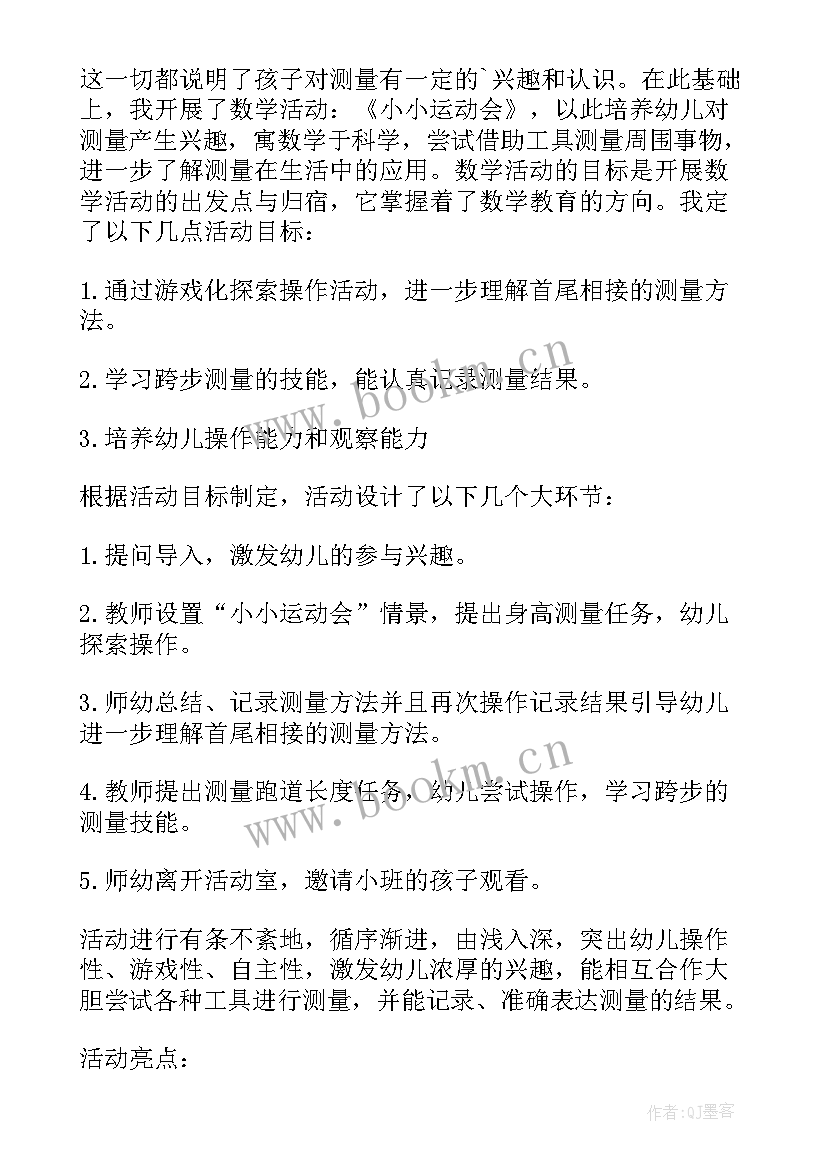 这一切都说明了孩子对测量有一定的`兴趣和认识。在此基础上，我开展了数学活动：《小小运动会》，以此培养幼儿对测量产生兴趣，寓数学于科学，尝试借助工具测量周围事物，进一步了解测量在生活中的应用。数学活动的目标是开展数学活动的出发点与归宿，它掌握着了数学教育的方向。我定了以下几点活动目标：

1.通过游戏化探索操作活动，进一步理解首尾相接的测量方法。

2.学习跨步测量的技能，能认真记录测量结果。

3.培养幼儿操作能力和观察能力

根据活动目标制定，活动设计了以下几个大环节：

1.提问导入，激发幼儿的参与兴趣。

2.教师设置“小小运动会”情景，提出身高测量任务，幼儿探索操作。

3.师幼总结、记录测量方法并且再次操作记录结果引导幼儿进一步理解首尾相接的测量方法。

4.教师提出测量跑道长度任务，幼儿尝试操作，学习跨步的测量技能。

5.师幼离开活动室，邀请小班的孩子观看。

活动进行有条不紊地，循序渐进，由浅入深，突出幼儿操作性、游戏性、自主性，激发幼儿浓厚的兴趣，能相互合作大胆尝试各种工具进行测量，并能记录、准确表达测量的结果。

活动亮点：

www.bookm.cn

www.bookm.cn

作者:QJ墨客